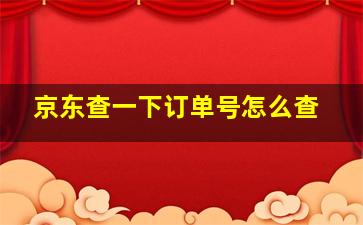 京东查一下订单号怎么查